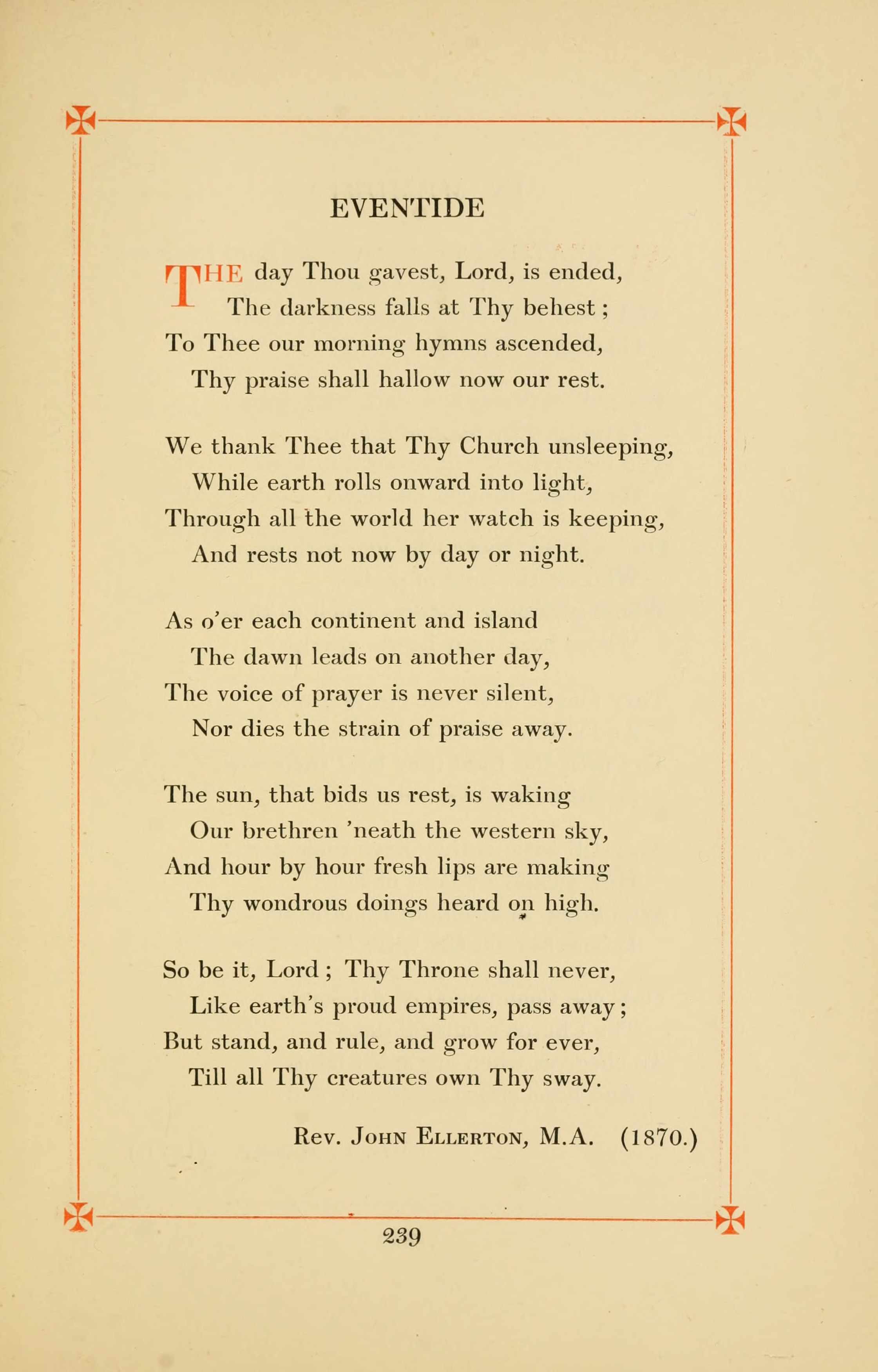 EVENTIDE

THE day Thou gavest, Lord, is ended,
The darkness falls at Thy behest;
To Thee our morning hymns ascended,
Thy praise shall hallow now our rest.

We thank Thee that Thy Church unsleeping,
While earth rolls onward into light,
Through all the world her watch is keeping,
And rests not now by day or night.

As o'er each continent and island
The dawn leads on another day,
The voice of prayer is never silent,
Nor dies the strain of praise away.

The sun, that bids us rest, is waking
Our brethren 'neath the western sky,
And hour by hour fresh lips are making
Thy wondrous doings heard on high.

So be it, Lord; Thy Throne shall never,
Like earth's proud empires, pass away;
But stand, and rule, and grow for ever,
Till all Thy creatures own Thy sway.

Rev. John Ellerton, M.A. (1870.)

239